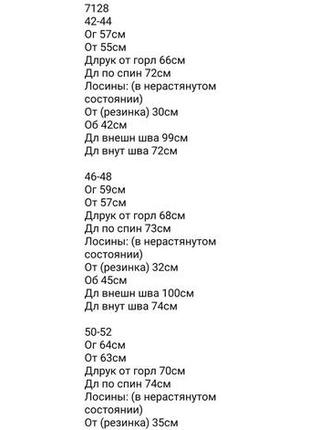 7128
42-44
Ог 57см
От 55см
Длрук от горл 66см
Дл по спин 72см
Лосины: (в нерастянутом состоянии)
От (резинка) 30см
Об 42см
Дл внешн шва 99см
Дл внут шва 72см

46-48
Ог 59см
От 57см
Длрук от горл 68см
Дл по спин 73см
Лосины: (в нерастянутом состоянии)
От (резинка) 32см
Об 45см
Дл внешн шва 100см
Дл внут шва 74см

50-52
Ог 64см
От 63см
Длрук от горл 70см
Дл по спин 74см
Лосины: (в нерастянутом состоянии)
От (резинка) 35см